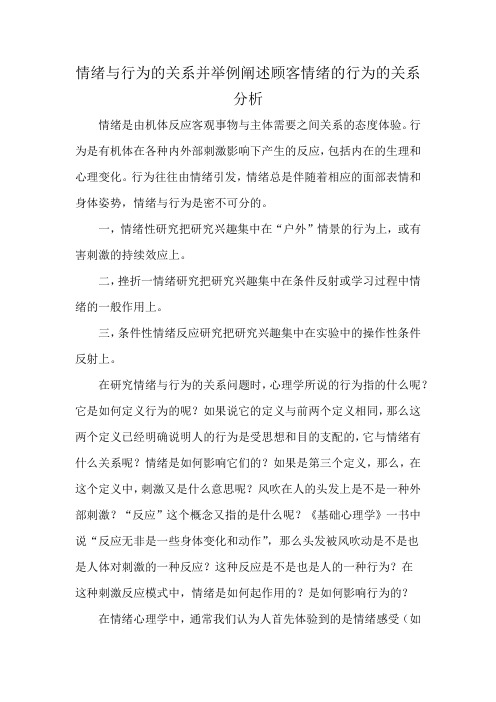 情绪与行为的关系并举例阐述顾客情绪的行为的关系分析

情绪是由机体反应客观事物与主体需要之间关系的态度体验。行为是有机体在各种内外部刺激影响下产生的反应，包括内在的生理和心理变化。行为往往由情绪引发，情绪总是伴随着相应的面部表情和身体姿势，情绪与行为是密不可分的。

一，情绪性研究把研究兴趣集中在“户外”情景的行为上，或有害刺激的持续效应上。

二，挫折一情绪研究把研究兴趣集中在条件反射或学习过程中情绪的一般作用上。

三，条件性情绪反应研究把研究兴趣集中在实验中的操作性条件反射上。

在研究情绪与行为的关系问题时，心理学所说的行为指的什么呢？它是如何定义行为的呢？如果说它的定义与前两个定义相同，那么这两个定义已经明确说明人的行为是受思想和目的支配的，它与情绪有什么关系呢？情绪是如何影响它们的？如果是第三个定义，那么，在这个定义中，刺激又是什么意思呢？风吹在人的头发上是不是一种外部刺激？“反应”这个概念又指的是什么呢？《基础心理学》一书中说“反应无非是一些身体变化和动作”，那么头发被风吹动是不是也是人体对刺激的一种反应？这种反应是不是也是人的一种行为？在这种刺激反应模式中，情绪是如何起作用的？是如何影响行为的？

在情绪心理学中，通常我们认为人首先体验到的是情绪感受（如